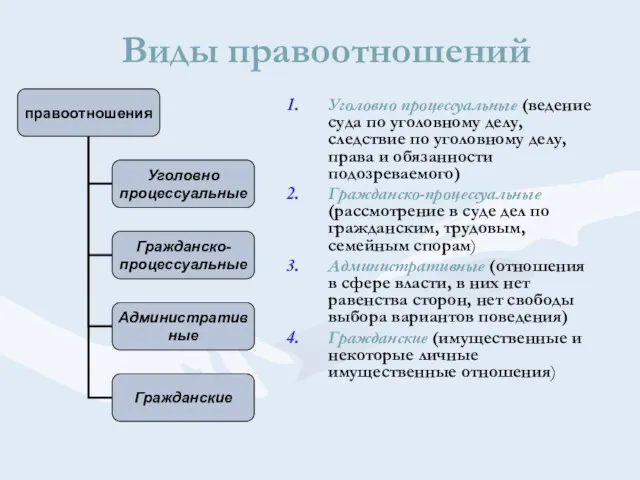 Виды правоотношений

правоотношения

Уголовно процессуальные

Гражданско-процессуальные

Административные

Гражданские

1. Уголовно процессуальные (ведение суда по уголовному делу, следствие по уголовному делу, права и обязанности подозреваемого)
2. Гражданско-процессуальные (рассмотрение в суде дел по гражданским, трудовым, семейным спорам)
3. Административные (отношения в сфере власти, в них нет равенства сторон, нет свободы выбора вариантов поведения)
4. Гражданские (имущественные и некоторые личные имущественные отношения)